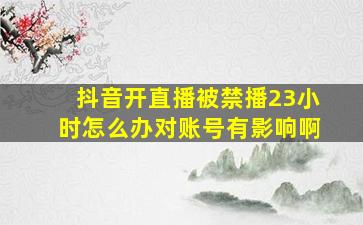 抖音开直播被禁播23小时怎么办对账号有影响啊